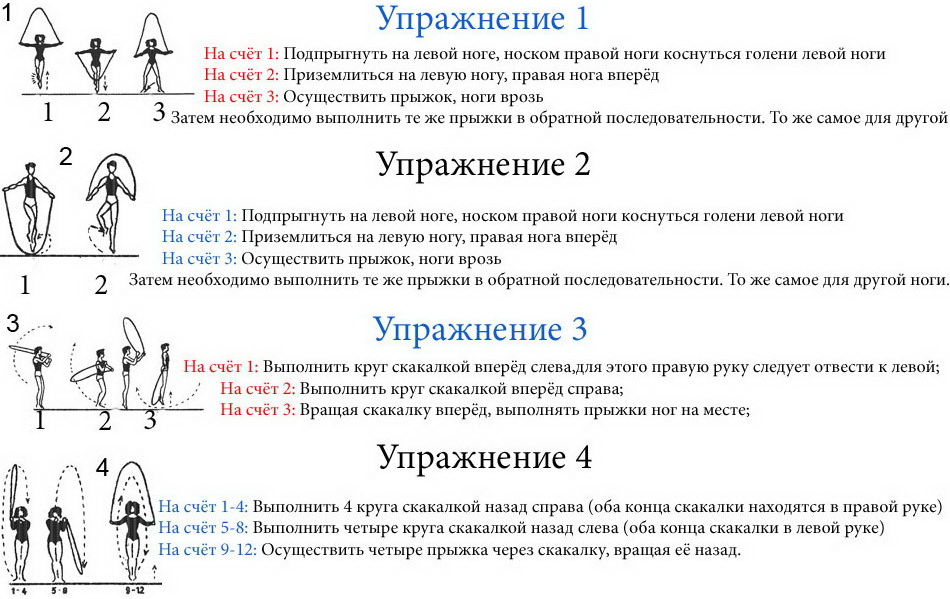 1

1 2 3

Упражнение 1

На счёт 1: Подпрыгнуть на левой ноге, носком правой ноги коснуться голени левой ноги
На счёт 2: Приземлиться на левую ногу, правая нога вперёд
На счёт 3: Осуществить прыжок, ноги врозь
Затем необходимо выполнить те же прыжки в обратной последовательности. То же самое для другой

2

1 2

Упражнение 2

На счёт 1: Подпрыгнуть на левой ноге, носком правой ноги коснуться голени левой ноги
На счёт 2: Приземлиться на левую ногу, правая нога вперёд
На счёт 3: Осуществить прыжок, ноги врозь
Затем необходимо выполнить те же прыжки в обратной последовательности. То же самое для другой ноги.

3

1 2 3

Упражнение 3

На счёт 1: Выполнить круг скакалкой вперёд слева,для этого правую руку следует отвести к левой;
На счёт 2: Выполнить круг скакалкой вперёд справа;
На счёт 3: Вращая скакалку вперёд, выполнять прыжки ног на месте;

4

1-4 5-8 9-12

Упражнение 4

На счёт 1-4: Выполнить 4 круга скакалкой назад справа (оба конца скакалки находятся в правой руке)
На счёт 5-8: Выполнить четыре круга скакалкой назад слева (оба конца скакалки в левой руке)
На счёт 9-12: Осуществить четыре прыжка через скакалку, вращая её назад.